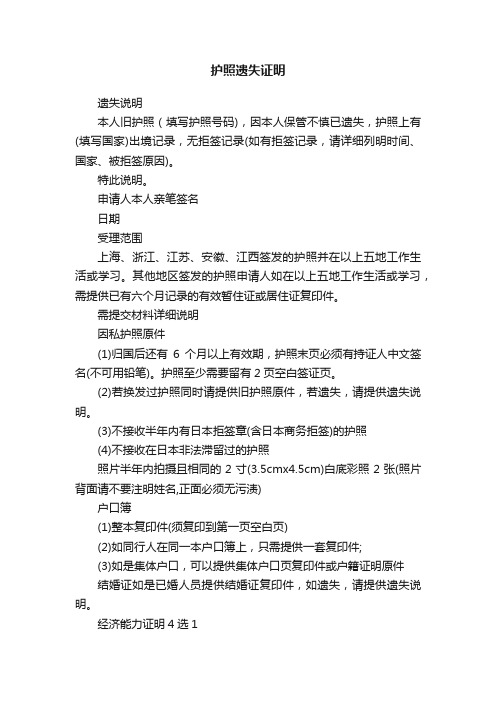 护照遗失证明

遗失说明

本人旧护照（填写护照号码），因本人保管不慎已遗失，护照上有(填写国家)出境记录，无拒签记录(如有拒签记录，请详细列明时间、国家、被拒签原因)。

特此说明。

申请人本人亲笔签名

日期

受理范围

上海、浙江、江苏、安徽、江西签发的护照并在以上五地工作生活或学习。其他地区签发的护照申请人如在以上五地工作生活或学习，需提供已有六个月记录的有效暂住证或居住证复印件。

需提交材料详细说明

因私护照原件

(1)归国后还有 6 个月以上有效期，护照末页必须有持证人中文签名(不可用铅笔)。护照至少需要留有 2 页空白签证页。

(2)若换发过护照同时请提供旧护照原件，若遗失，请提供遗失说明。

(3)不接收半年内有日本拒签章(含日本商务拒签)的护照

(4)不接收在日本非法滞留过的护照

照片半年内拍摄且相同的 2 寸(3.5cmx4.5cm)白底彩照 2 张(照片背面请不要注明姓名,正面必须无污渍)

户口簿

(1)整本复印件(须复印到第一页空白页)

(2)如同行人在同一本户口簿上，只需提供一套复印件;

(3)如是集体户口，可以提供集体户口页复印件或户籍证明原件

结婚证如是已婚人员提供结婚证复印件，如遗失，请提供遗失说明。

经济能力证明 4 选 1